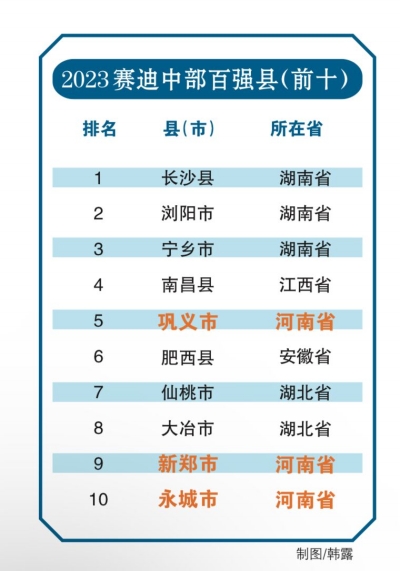 2023赛迪中部百强县(前十)

| 排名 | 县(市) | 所在省 |
|---|---|---|
| 1 | 长沙县 | 湖南省 |
| 2 | 浏阳市 | 湖南省 |
| 3 | 宁乡市 | 湖南省 |
| 4 | 南昌县 | 江西省 |
| 5 | 巩义市 | 河南省 |
| 6 | 肥西县 | 安徽省 |
| 7 | 仙桃市 | 湖北省 |
| 8 | 大冶市 | 湖北省 |
| 9 | 新郑市 | 河南省 |
| 10 | 永城市 | 河南省 |

制图/韩露